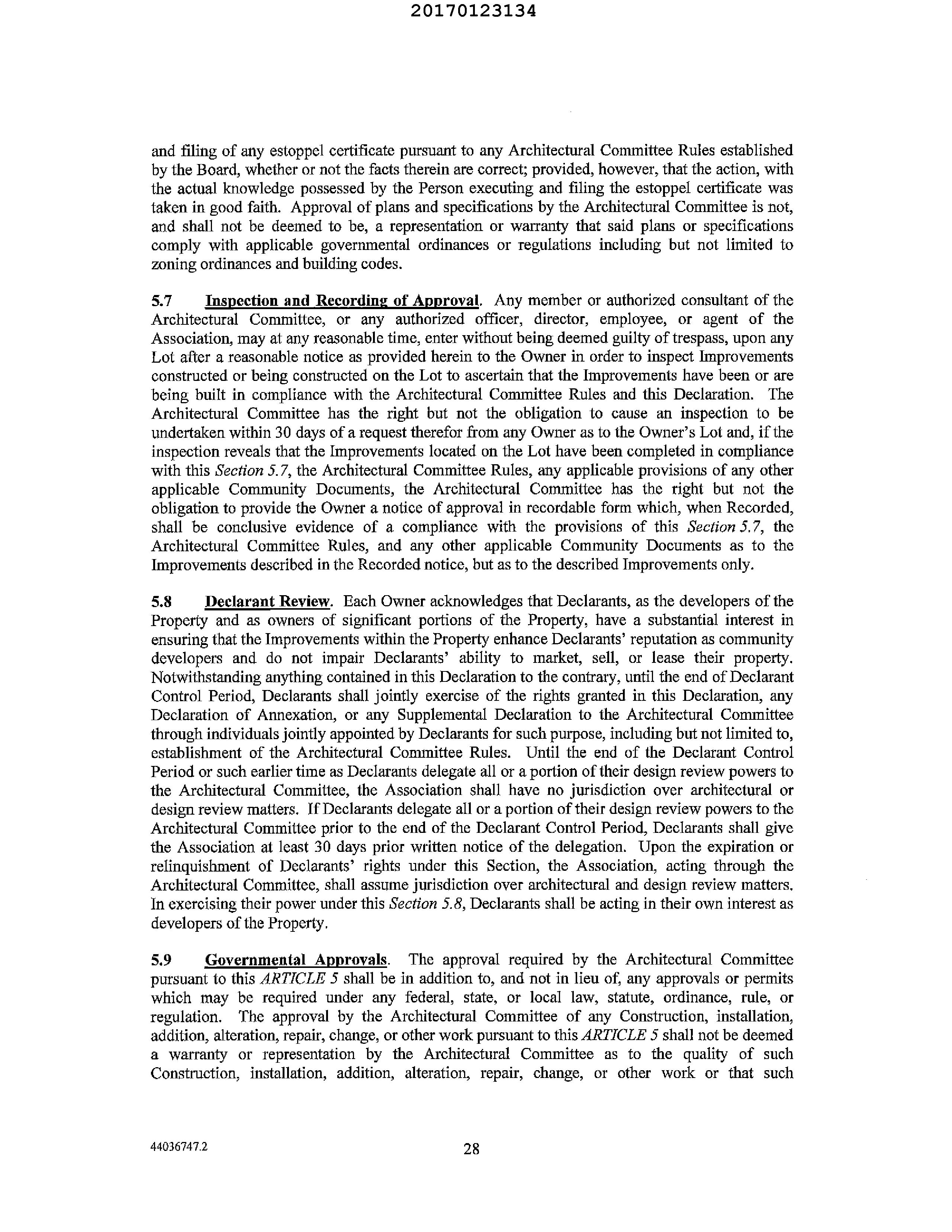 20170123134

and filing of any estoppel certificate pursuant to any Architectural Committee Rules established by the Board, whether or not the facts therein are correct; provided, however, that the action, with the actual knowledge possessed by the Person executing and filing the estoppel certificate was taken in good faith. Approval of plans and specifications by the Architectural Committee is not, and shall not be deemed to be, a representation or warranty that said plans or specifications comply with applicable governmental ordinances or regulations including but not limited to zoning ordinances and building codes.

5.7 Inspection and Recording of Approval. Any member or authorized consultant of the Architectural Committee, or any authorized officer, director, employee, or agent of the Association, may at any reasonable time, enter without being deemed guilty of trespass, upon any Lot after a reasonable notice as provided herein to the Owner in order to inspect Improvements constructed or being constructed on the Lot to ascertain that the Improvements have been or are being built in compliance with the Architectural Committee Rules and this Declaration. The Architectural Committee has the right but not the obligation to cause an inspection to be undertaken within 30 days of a request therefor from any Owner as to the Owner's Lot and, if the inspection reveals that the Improvements located on the Lot have been completed in compliance with this Section 5.7, the Architectural Committee Rules, any applicable provisions of any other applicable Community Documents, the Architectural Committee has the right but not the obligation to provide the Owner a notice of approval in recordable form which, when Recorded, shall be conclusive evidence of a compliance with the provisions of this Section 5.7, the Architectural Committee Rules, and any other applicable Community Documents as to the Improvements described in the Recorded notice, but as to the described Improvements only.

5.8 Declarant Review. Each Owner acknowledges that Declarants, as the developers of the Property and as owners of significant portions of the Property, have a substantial interest in ensuring that the Improvements within the Property enhance Declarants' reputation as community developers and do not impair Declarants' ability to market, sell, or lease their property. Notwithstanding anything contained in this Declaration to the contrary, until the end of Declarant Control Period, Declarants shall jointly exercise of the rights granted in this Declaration, any Declaration of Annexation, or any Supplemental Declaration to the Architectural Committee through individuals jointly appointed by Declarants for such purpose, including but not limited to, establishment of the Architectural Committee Rules. Until the end of the Declarant Control Period or such earlier time as Declarants delegate all or a portion of their design review powers to the Architectural Committee, the Association shall have no jurisdiction over architectural or design review matters. If Declarants delegate all or a portion of their design review powers to the Architectural Committee prior to the end of the Declarant Control Period, Declarants shall give the Association at least 30 days prior written notice of the delegation. Upon the expiration or relinquishment of Declarants' rights under this Section, the Association, acting through the Architectural Committee, shall assume jurisdiction over architectural and design review matters. In exercising their power under this Section 5.8, Declarants shall be acting in their own interest as developers of the Property.

5.9 Governmental Approvals. The approval required by the Architectural Committee pursuant to this ARTICLE 5 shall be in addition to, and not in lieu of, any approvals or permits which may be required under any federal, state, or local law, statute, ordinance, rule, or regulation. The approval by the Architectural Committee of any Construction, installation, addition, alteration, repair, change, or other work pursuant to this ARTICLE 5 shall not be deemed a warranty or representation by the Architectural Committee as to the quality of such Construction, installation, addition, alteration, repair, change, or other work or that such

44036747.2

28